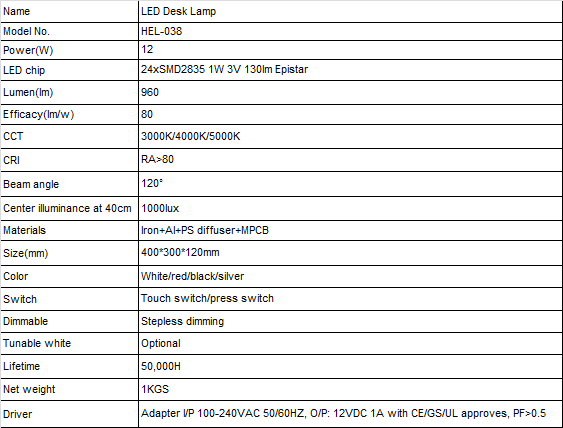 | Name | LED Desk Lamp |
|---|---|
| Model No. | HEL-038 |
| Power(W) | 12 |
| LED chip | 24xSMD2835 1W 3V 130lm Epistar |
| Lumen(lm) | 960 |
| Efficacy(lm/w) | 80 |
| CCT | 3000K/4000K/5000K |
| CRI | RA>80 |
| Beam angle | 120° |
| Center illuminance at 40cm | 1000lux |
| Materials | Iron+Al+PS diffuser+MPCB |
| Size(mm) | 400*300*120mm |
| Color | White/red/black/silver |
| Switch | Touch switch/press switch |
| Dimmable | Stepless dimming |
| Tunable white | Optional |
| Lifetime | 50,000H |
| Net weight | 1KGS |
| Driver | Adapter I/P 100-240VAC 50/60HZ, O/P: 12VDC 1A with CE/GS/UL approves, PF>0.5 |